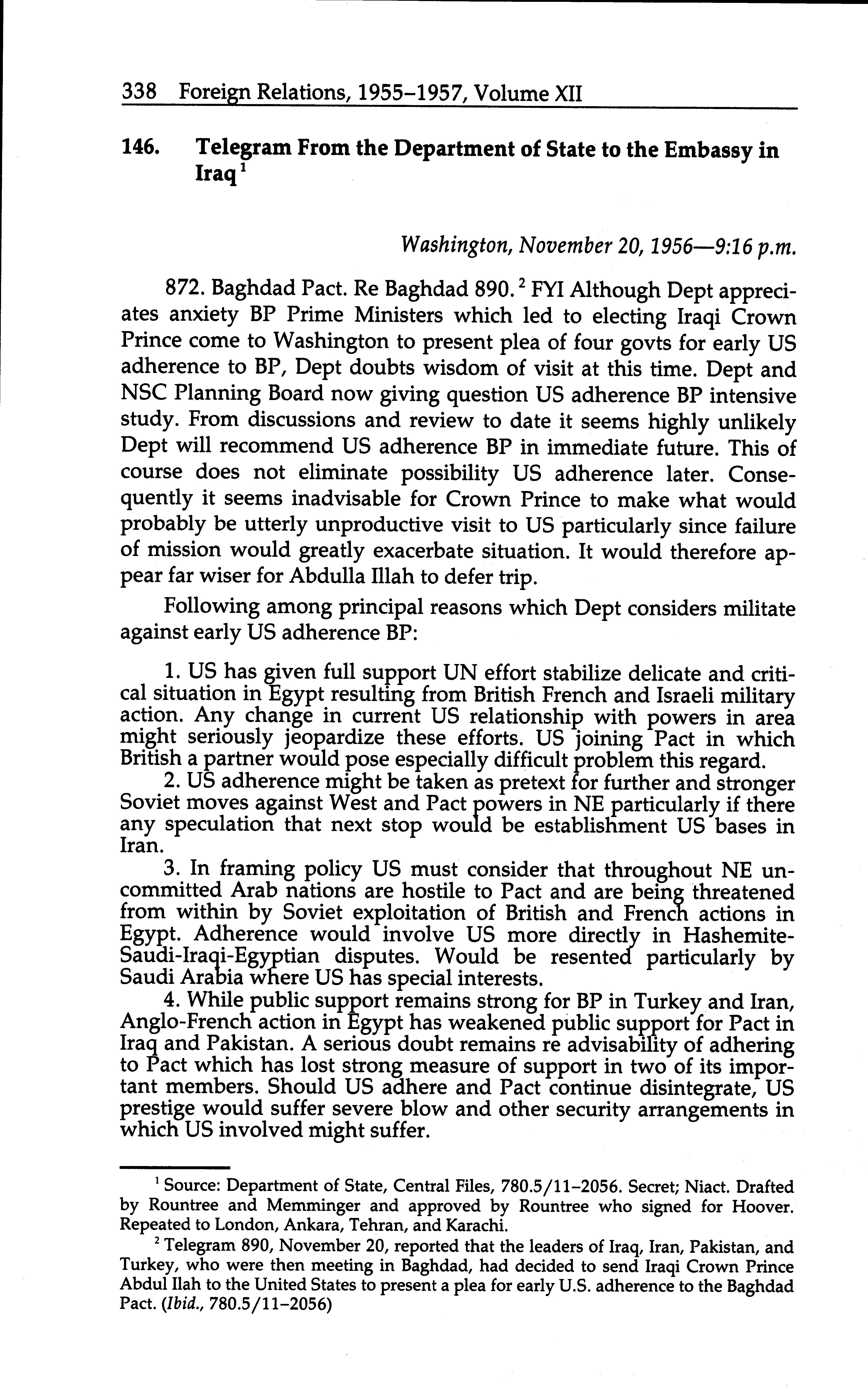 338 Foreign Relations, 1955–1957, Volume XII

146. Telegram From the Department of State to the Embassy in Iraq $^1$

Washington, November 20, 1956—9:16 p.m.

872. Baghdad Pact. Re Baghdad 890. $^2$ FYI Although Dept appreciates anxiety BP Prime Ministers which led to electing Iraqi Crown Prince come to Washington to present plea of four govts for early US adherence to BP, Dept doubts wisdom of visit at this time. Dept and NSC Planning Board now giving question US adherence BP intensive study. From discussions and review to date it seems highly unlikely Dept will recommend US adherence BP in immediate future. This of course does not eliminate possibility US adherence later. Consequently it seems inadvisable for Crown Prince to make what would probably be utterly unproductive visit to US particularly since failure of mission would greatly exacerbate situation. It would therefore appear far wiser for Abdulla Illah to defer trip.

Following among principal reasons which Dept considers militate against early US adherence BP:

1. US has given full support UN effort stabilize delicate and critical situation in Egypt resulting from British French and Israeli military action. Any change in current US relationship with powers in area might seriously jeopardize these efforts. US joining Pact in which British a partner would pose especially difficult problem this regard.
2. US adherence might be taken as pretext for further and stronger Soviet moves against West and Pact powers in NE particularly if there any speculation that next stop would be establishment US bases in Iran.
3. In framing policy US must consider that throughout NE uncommitted Arab nations are hostile to Pact and are being threatened from within by Soviet exploitation of British and French actions in Egypt. Adherence would involve US more directly in Hashemite-Saudi-Iraqi-Egyptian disputes. Would be resented particularly by Saudi Arabia where US has special interests.
4. While public support remains strong for BP in Turkey and Iran, Anglo-French action in Egypt has weakened public support for Pact in Iraq and Pakistan. A serious doubt remains re advisability of adhering to Pact which has lost strong measure of support in two of its important members. Should US adhere and Pact continue disintegrate, US prestige would suffer severe blow and other security arrangements in which US involved might suffer.

$^1$ Source: Department of State, Central Files, 780.5/11–2056. Secret; Niact. Drafted by Rountree and Memminger and approved by Rountree who signed for Hoover. Repeated to London, Ankara, Tehran, and Karachi.

$^2$ Telegram 890, November 20, reported that the leaders of Iraq, Iran, Pakistan, and Turkey, who were then meeting in Baghdad, had decided to send Iraqi Crown Prince Abdul Ilah to the United States to present a plea for early U.S. adherence to the Baghdad Pact. (Ibid., 780.5/11–2056)